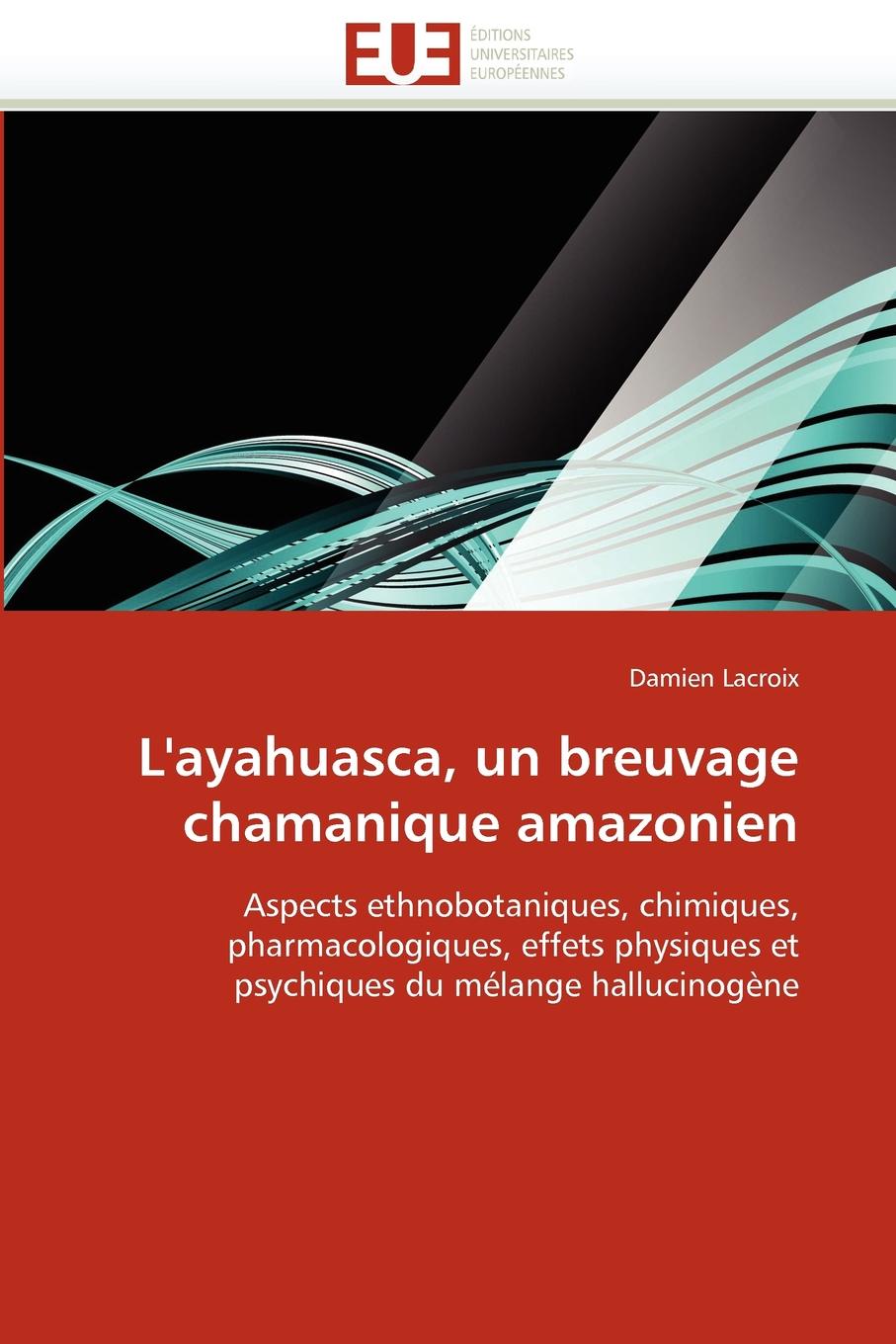 EUE
ÉDITIONS
UNIVERSITAIRES
EUROPÉENNES

Damien Lacroix

L'ayahuasca, un breuvage chamanique amazonien

Aspects ethnobotaniques, chimiques, pharmacologiques, effets physiques et psychiques du mélange hallucinogène